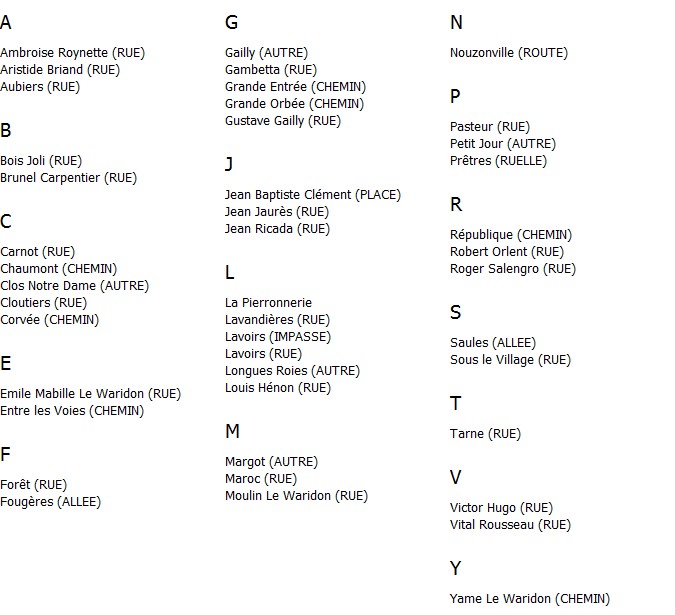 A

Ambroise Roynette (RUE)
Aristide Briand (RUE)
Aubiers (RUE)

B

Bois Joli (RUE)
Brunel Carpentier (RUE)

C

Carnot (RUE)
Chaumont (CHEMIN)
Clos Notre Dame (AUTRE)
Cloutiers (RUE)
Corvée (CHEMIN)

E

Emile Mabille Le Waridon (RUE)
Entre les Voies (CHEMIN)

F

Forêt (RUE)
Fougères (ALLEE)

G

Gailly (AUTRE)
Gambetta (RUE)
Grande Entrée (CHEMIN)
Grande Orbée (CHEMIN)
Gustave Gailly (RUE)

J

Jean Baptiste Clément (PLACE)
Jean Jaurès (RUE)
Jean Ricada (RUE)

L

La Pierronnerie
Lavandières (RUE)
Lavoirs (IMPASSE)
Lavoirs (RUE)
Longues Roies (AUTRE)
Louis Hénon (RUE)

M

Margot (AUTRE)
Maroc (RUE)
Moulin Le Waridon (RUE)

N

Nouzonville (ROUTE)

P

Pasteur (RUE)
Petit Jour (AUTRE)
Prêtres (RUELLE)

R

République (CHEMIN)
Robert Orlent (RUE)
Roger Salengro (RUE)

S

Saules (ALLEE)
Sous le Village (RUE)

T

Tarne (RUE)

V

Victor Hugo (RUE)
Vital Rousseau (RUE)

Y

Yame Le Waridon (CHEMIN)